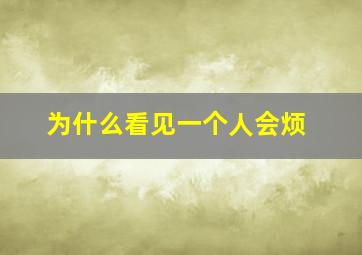 为什么看见一个人会烦